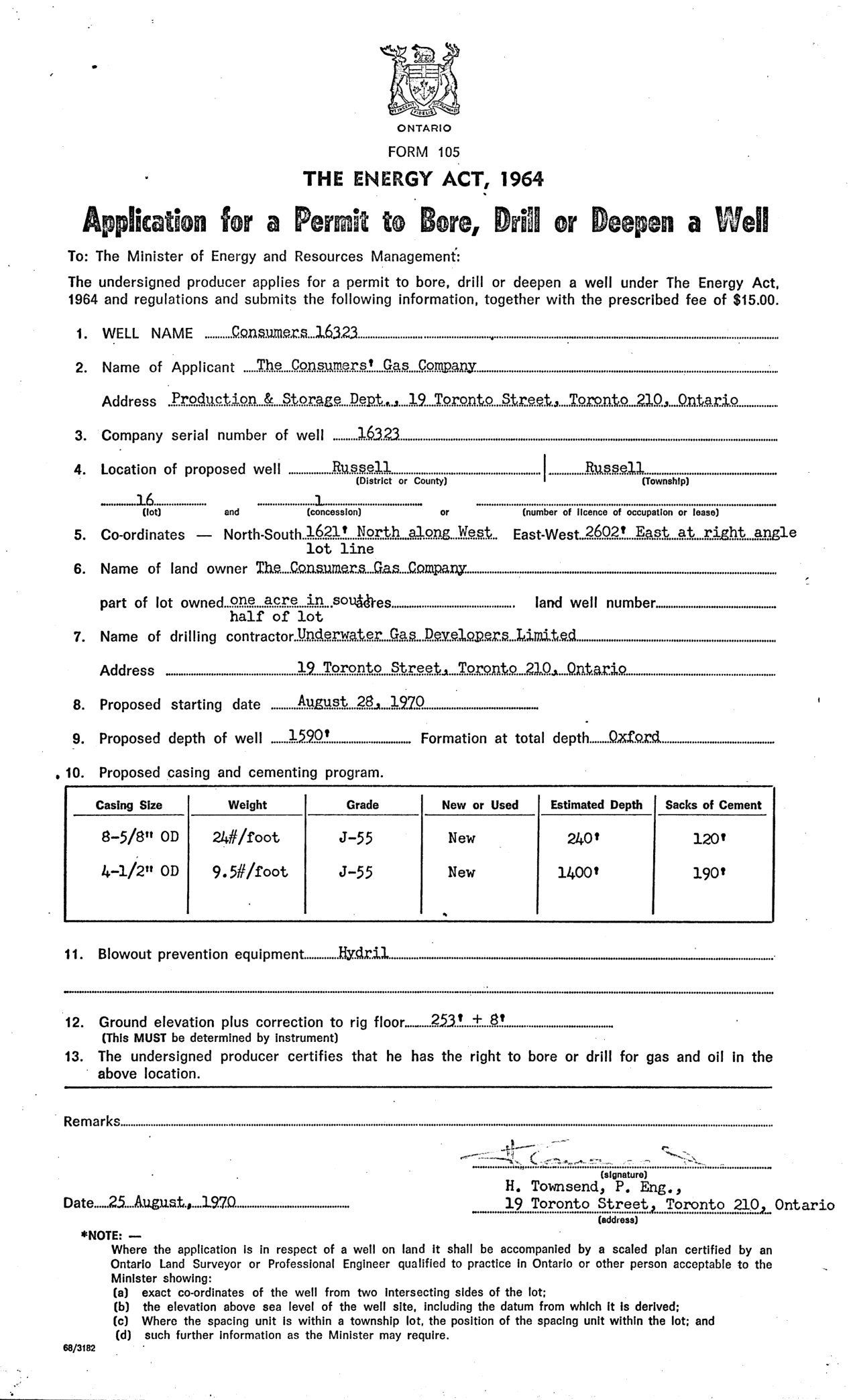 ONTARIO

FORM 105

THE ENERGY ACT, 1964

Application for a Permit to Bore, Drill or Deepen a Well

To: The Minister of Energy and Resources Management:

The undersigned producer applies for a permit to bore, drill or deepen a well under The Energy Act, 1964 and regulations and submits the following information, together with the prescribed fee of $15.00.

1. WELL NAME Consumers 16323

2. Name of Applicant The Consumers' Gas Company

Address Production & Storage Dept., 19 Toronto Street, Toronto 210, Ontario

3. Company serial number of well 16323

4. Location of proposed well Russell (District or County) Russell (Township)

16 (lot) and 1 (concession) or (number of licence of occupation or lease)

5. Co-ordinates — North-South 1621' North along West lot line East-West 2602' East at right angle

6. Name of land owner The Consumers Gas Company

part of lot owned one acre in south half of lot acres land well number

7. Name of drilling contractor Underwater Gas Developers Limited

Address 19 Toronto Street, Toronto 210, Ontario

8. Proposed starting date August 28, 1970

9. Proposed depth of well 1590' Formation at total depth Oxford

10. Proposed casing and cementing program.

| Casing Size | Weight | Grade | New or Used | Estimated Depth | Sacks of Cement |
|---|---|---|---|---|---|
| 8-5/8" OD | 24#/foot | J-55 | New | 240' | 120' |
| 4-1/2" OD | 9.5#/foot | J-55 | New | 1400' | 190' |

11. Blowout prevention equipment Hydril

12. Ground elevation plus correction to rig floor 253' + 8'
(This MUST be determined by instrument)

13. The undersigned producer certifies that he has the right to bore or drill for gas and oil in the above location.

Remarks

(signature)
H. Townsend, P. Eng.,
19 Toronto Street, Toronto 210, Ontario
(address)

Date 25 August, 1970

*NOTE: —
Where the application is in respect of a well on land it shall be accompanied by a scaled plan certified by an Ontario Land Surveyor or Professional Engineer qualified to practice in Ontario or other person acceptable to the Minister showing:
(a) exact co-ordinates of the well from two intersecting sides of the lot;
(b) the elevation above sea level of the well site, including the datum from which it is derived;
(c) Where the spacing unit is within a township lot, the position of the spacing unit within the lot; and
(d) such further information as the Minister may require.

68/3182